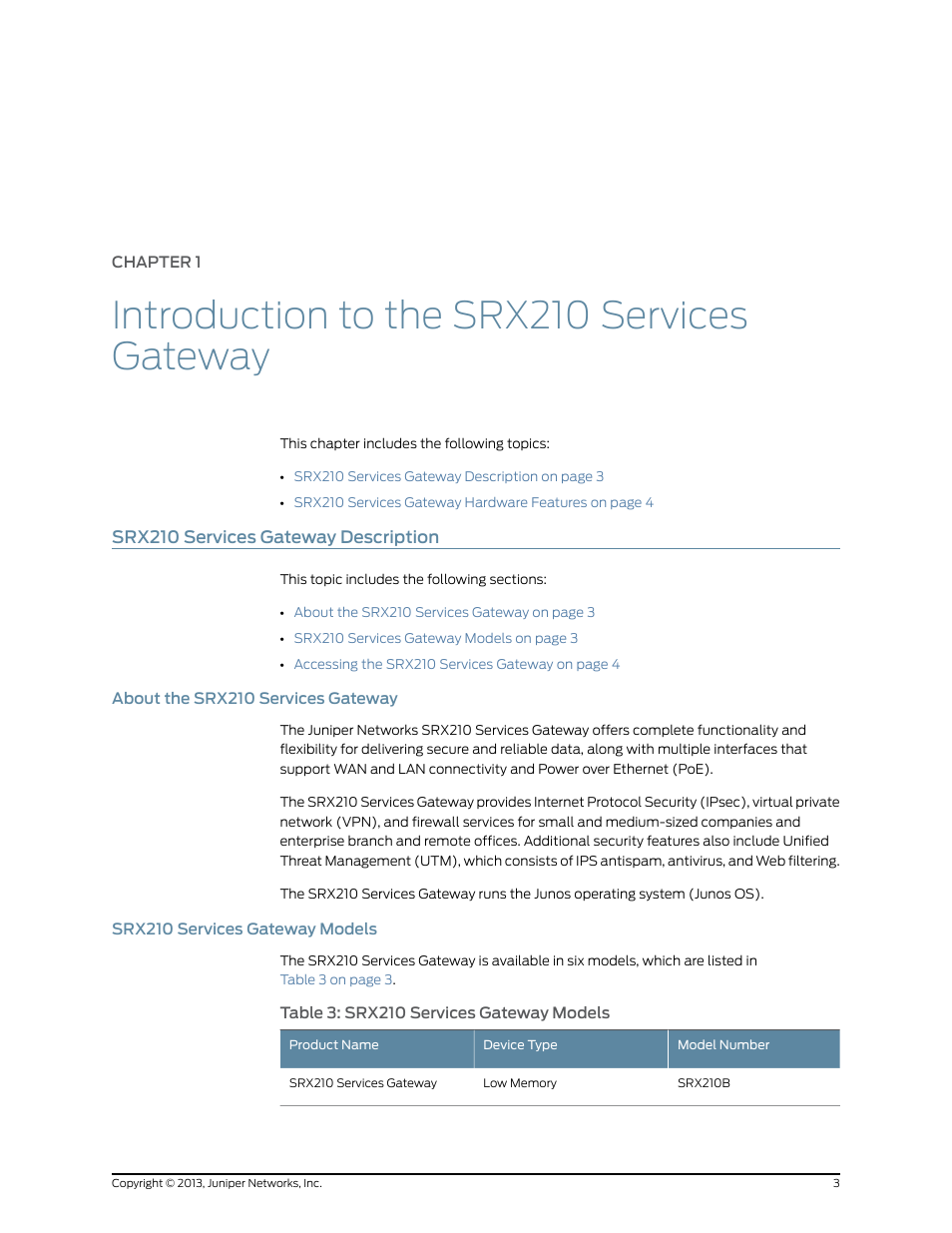 CHAPTER 1

Introduction to the SRX210 Services Gateway

This chapter includes the following topics:

• SRX210 Services Gateway Description on page 3
• SRX210 Services Gateway Hardware Features on page 4

SRX210 Services Gateway Description

This topic includes the following sections:

• About the SRX210 Services Gateway on page 3
• SRX210 Services Gateway Models on page 3
• Accessing the SRX210 Services Gateway on page 4

About the SRX210 Services Gateway

The Juniper Networks SRX210 Services Gateway offers complete functionality and flexibility for delivering secure and reliable data, along with multiple interfaces that support WAN and LAN connectivity and Power over Ethernet (PoE).

The SRX210 Services Gateway provides Internet Protocol Security (IPsec), virtual private network (VPN), and firewall services for small and medium-sized companies and enterprise branch and remote offices. Additional security features also include Unified Threat Management (UTM), which consists of IPS antispam, antivirus, and Web filtering.

The SRX210 Services Gateway runs the Junos operating system (Junos OS).

SRX210 Services Gateway Models

The SRX210 Services Gateway is available in six models, which are listed in Table 3 on page 3.

Table 3: SRX210 Services Gateway Models

| Product Name | Device Type | Model Number |
|---|---|---|
| SRX210 Services Gateway | Low Memory | SRX210B |

Copyright © 2013, Juniper Networks, Inc. 3